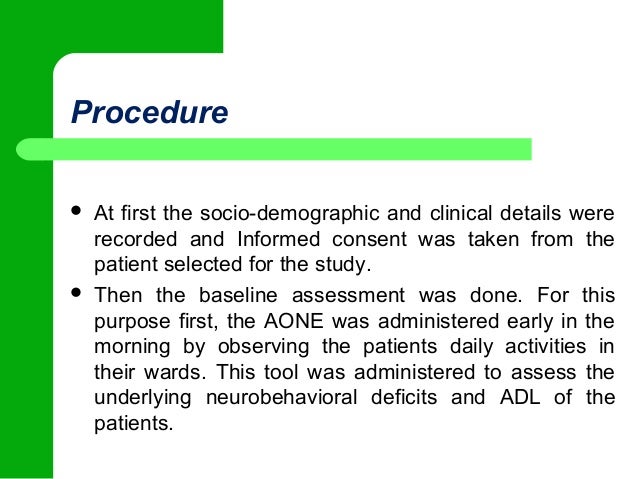 Procedure

• At first the socio-demographic and clinical details were recorded and Informed consent was taken from the patient selected for the study.

• Then the baseline assessment was done. For this purpose first, the AONE was administered early in the morning by observing the patients daily activities in their wards. This tool was administered to assess the underlying neurobehavioral deficits and ADL of the patients.